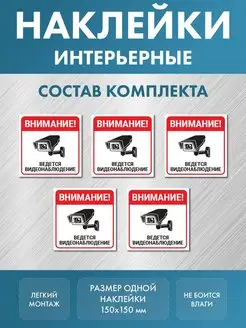 НАКЛЕЙКИ
ИНТЕРЬЕРНЫЕ

СОСТАВ КОМПЛЕКТА

ВНИМАНИЕ!
ВЕДЕТСЯ ВИДЕОНАБЛЮДЕНИЕ

ВНИМАНИЕ!
ВЕДЕТСЯ ВИДЕОНАБЛЮДЕНИЕ

ВНИМАНИЕ!
ВЕДЕТСЯ ВИДЕОНАБЛЮДЕНИЕ

ВНИМАНИЕ!
ВЕДЕТСЯ ВИДЕОНАБЛЮДЕНИЕ

ВНИМАНИЕ!
ВЕДЕТСЯ ВИДЕОНАБЛЮДЕНИЕ

ЛЕГКИЙ МОНТАЖ

РАЗМЕР ОДНОЙ НАКЛЕЙКИ 150х150 мм

НЕ БОИТСЯ ВЛАГИ